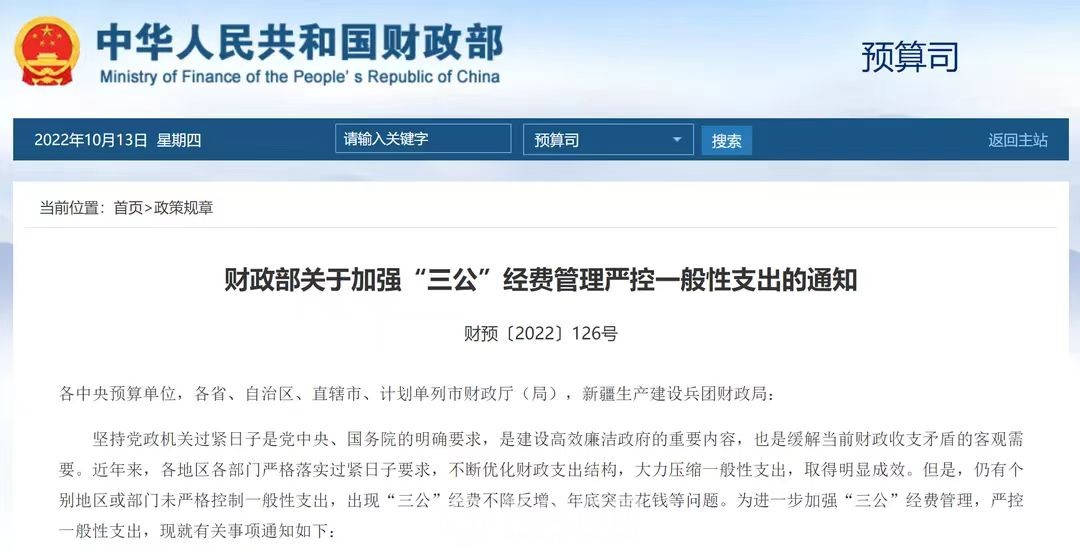 中华人民共和国财政部
Ministry of Finance of the People's Republic of China

预算司

2022年10月13日 星期四

请输入关键字

预算司

搜索

返回主站

当前位置：首页>政策规章

财政部关于加强“三公”经费管理严控一般性支出的通知

财预〔2022〕126号

各中央预算单位，各省、自治区、直辖市、计划单列市财政厅（局），新疆生产建设兵团财政局：

坚持党政机关过紧日子是党中央、国务院的明确要求，是建设高效廉洁政府的重要内容，也是缓解当前财政收支矛盾的客观需要。近年来，各地区各部门严格落实过紧日子要求，不断优化财政支出结构，大力压缩一般性支出，取得明显成效。但是，仍有个别地区或部门未严格控制一般性支出，出现“三公”经费不降反增、年底突击花钱等问题。为进一步加强“三公”经费管理，严控一般性支出，现就有关事项通知如下：